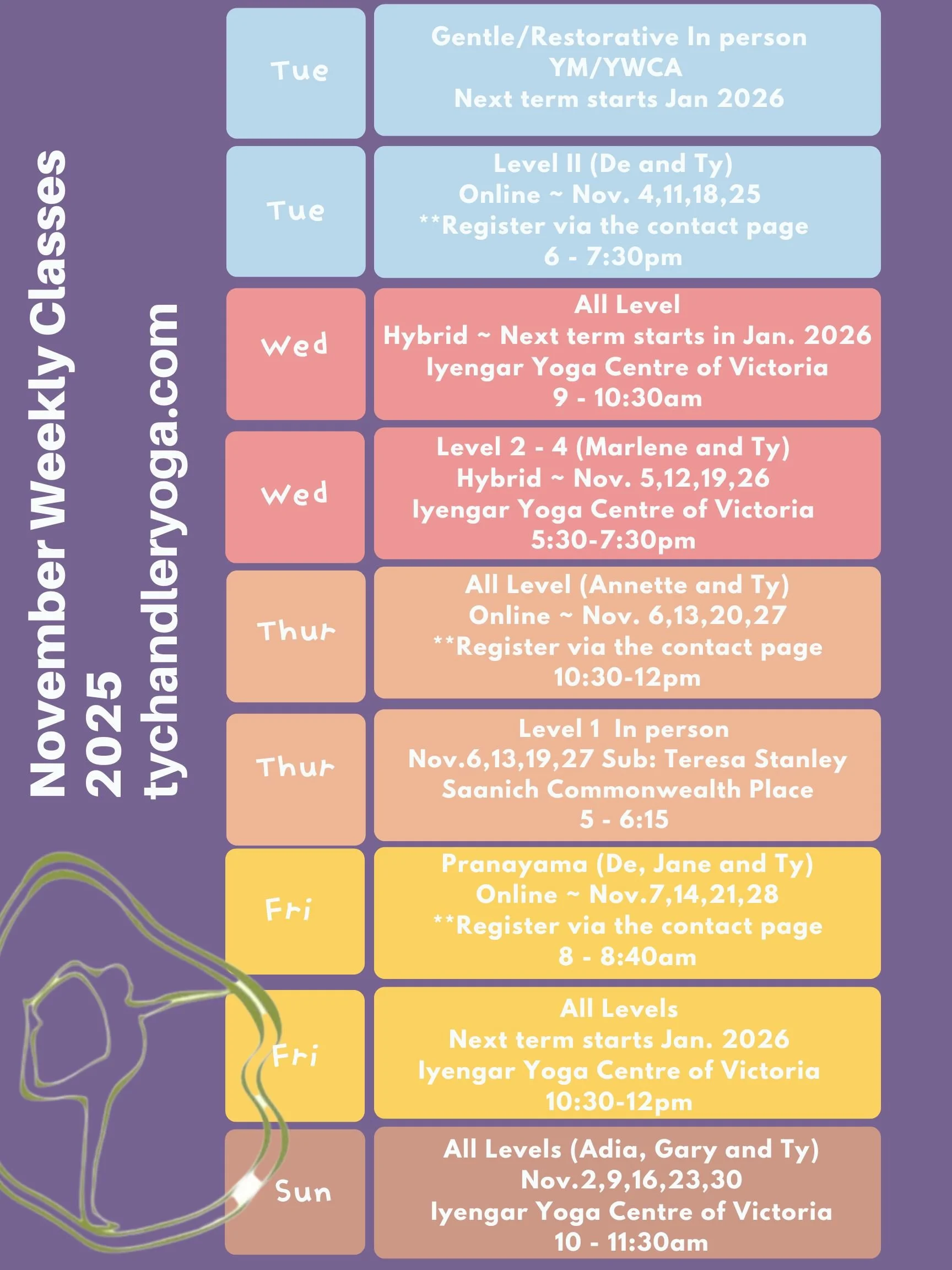 November Weekly Classes
2025
tychandleryoga.com

Tue

Gentle/Restorative In person
YM/YWCA
Next term starts Jan 2026

Tue

Level II (De and Ty)
Online ~ Nov. 4,11,18,25
**Register via the contact page
6 - 7:30pm

Wed

All Level
Hybrid ~ Next term starts in Jan. 2026
Iyengar Yoga Centre of Victoria
9 - 10:30am

Wed

Level 2 - 4 (Marlene and Ty)
Hybrid ~ Nov. 5,12,19,26
Iyengar Yoga Centre of Victoria
5:30-7:30pm

Thur

All Level (Annette and Ty)
Online ~ Nov. 6,13,20,27
**Register via the contact page
10:30-12pm

Thur

Level 1 In person
Nov.6,13,19,27 Sub: Teresa Stanley
Saanich Commonwealth Place
5 - 6:15

Fri

Pranayama (De, Jane and Ty)
Online ~ Nov.7,14,21,28
**Register via the contact page
8 - 8:40am

Fri

All Levels
Next term starts Jan. 2026
Iyengar Yoga Centre of Victoria
10:30-12pm

Sun

All Levels (Adia, Gary and Ty)
Nov.2,9,16,23,30
Iyengar Yoga Centre of Victoria
10 - 11:30am